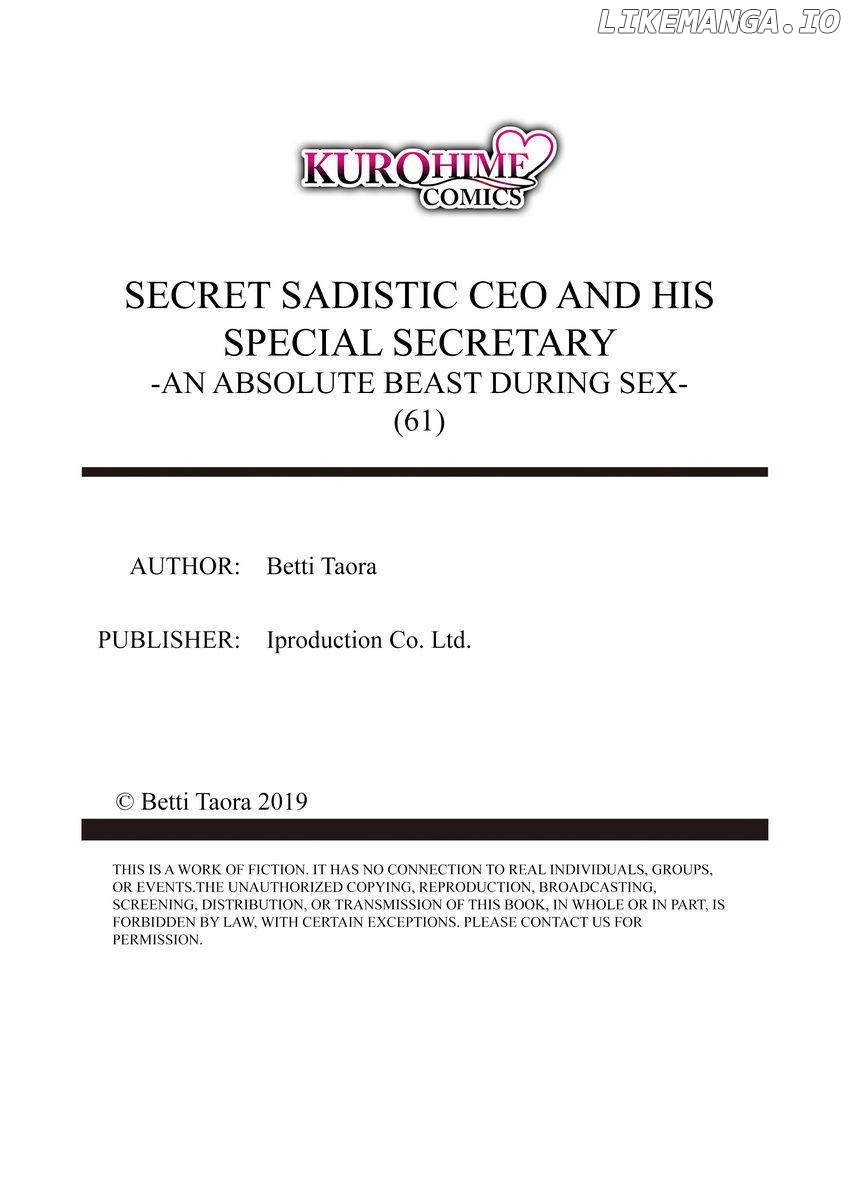 LIKEMANGA.IO

KUROHIME COMICS

SECRET SADISTIC CEO AND HIS SPECIAL SECRETARY
-AN ABSOLUTE BEAST DURING SEX-
(61)

AUTHOR: Betti Taora

PUBLISHER: Iproduction Co. Ltd.

© Betti Taora 2019

THIS IS A WORK OF FICTION. IT HAS NO CONNECTION TO REAL INDIVIDUALS, GROUPS, OR EVENTS.THE UNAUTHORIZED COPYING, REPRODUCTION, BROADCASTING, SCREENING, DISTRIBUTION, OR TRANSMISSION OF THIS BOOK, IN WHOLE OR IN PART, IS FORBIDDEN BY LAW, WITH CERTAIN EXCEPTIONS. PLEASE CONTACT US FOR PERMISSION.